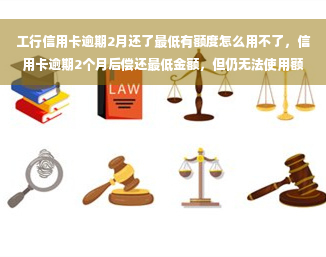 工行信用卡逾期2月还了最低有额度怎么用不了，信用卡逾期2个月后偿还最低金额，但仍无法使用额

LAW